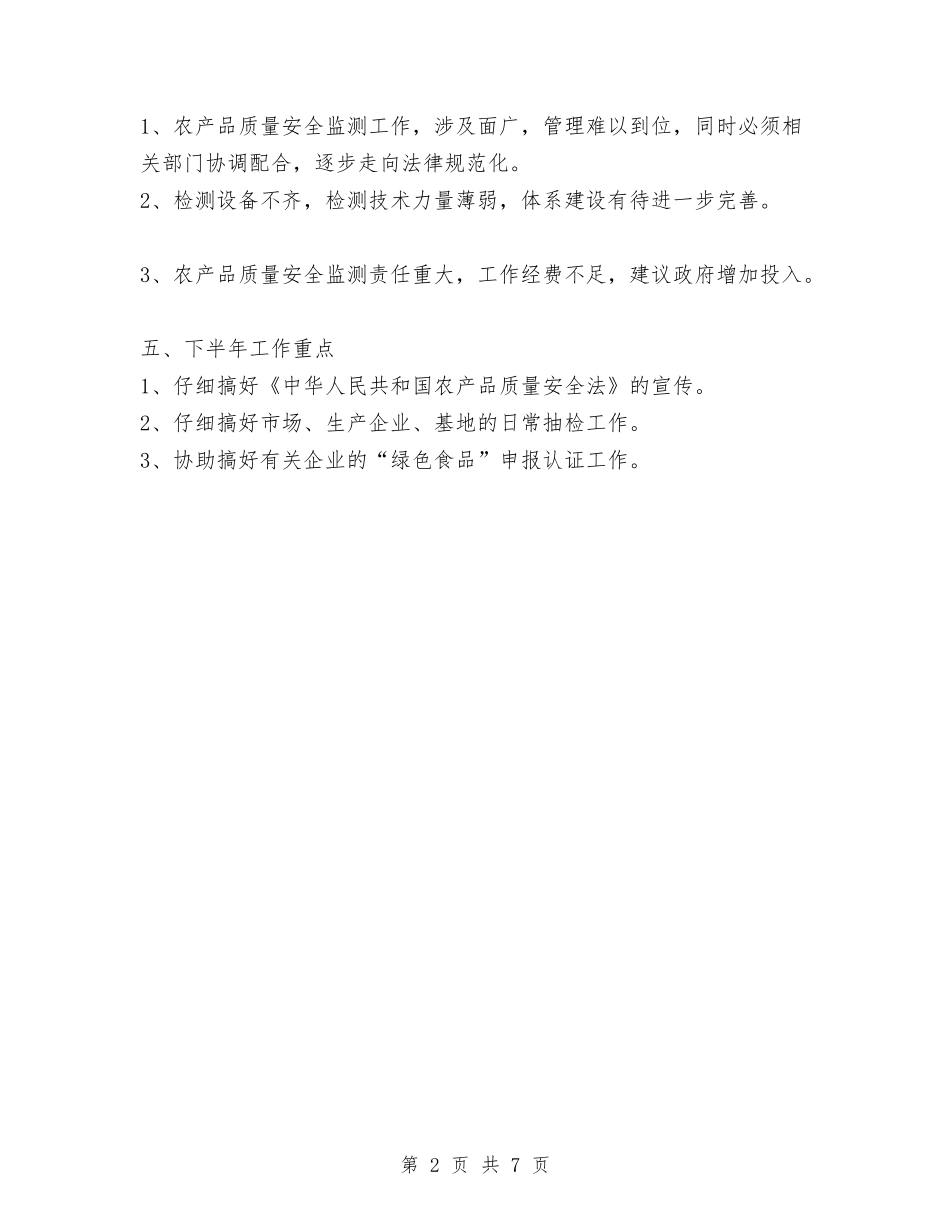 1、农产品质量安全监测工作，涉及面广，管理难以到位，同时必须相关部门协调配合，逐步走向法律规范化。
2、检测设备不齐，检测技术力量薄弱，体系建设有待进一步完善。

3、农产品质量安全监测责任重大，工作经费不足，建议政府增加投入。

五、下半年工作重点
1、仔细搞好《中华人民共和国农产品质量安全法》的宣传。
2、仔细搞好市场、生产企业、基地的日常抽检工作。
3、协助搞好有关企业的“绿色食品”申报认证工作。

第 2 页 共 7 页